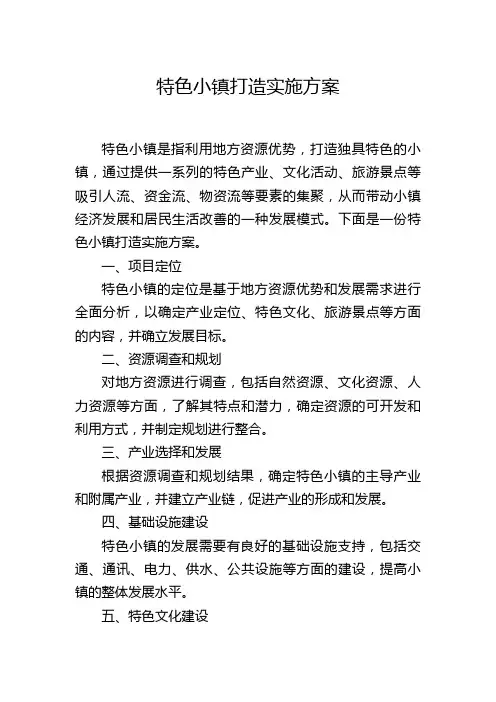 特色小镇打造实施方案

特色小镇是指利用地方资源优势，打造独具特色的小镇，通过提供一系列的特色产业、文化活动、旅游景点等吸引人流、资金流、物资流等要素的集聚，从而带动小镇经济发展和居民生活改善的一种发展模式。下面是一份特色小镇打造实施方案。

一、项目定位

特色小镇的定位是基于地方资源优势和发展需求进行全面分析，以确定产业定位、特色文化、旅游景点等方面的内容，并确立发展目标。

二、资源调查和规划

对地方资源进行调查，包括自然资源、文化资源、人力资源等方面，了解其特点和潜力，确定资源的可开发和利用方式，并制定规划进行整合。

三、产业选择和发展

根据资源调查和规划结果，确定特色小镇的主导产业和附属产业，并建立产业链，促进产业的形成和发展。

四、基础设施建设

特色小镇的发展需要有良好的基础设施支持，包括交通、通讯、电力、供水、公共设施等方面的建设，提高小镇的整体发展水平。

五、特色文化建设